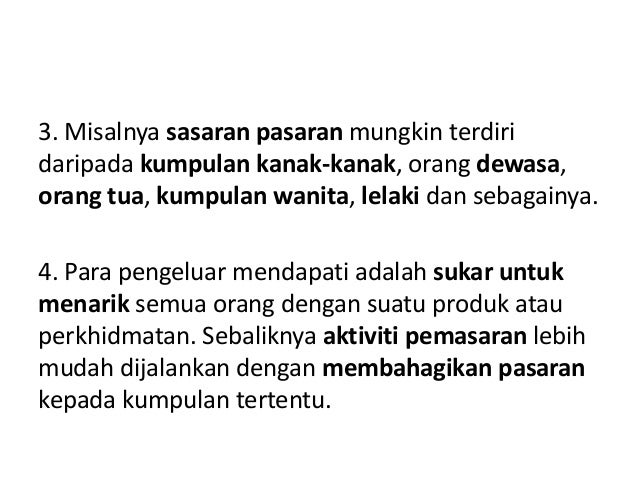 3. Misalnya sasaran pasaran mungkin terdiri daripada kumpulan kanak-kanak, orang dewasa, orang tua, kumpulan wanita, lelaki dan sebagainya.

4. Para pengeluar mendapati adalah sukar untuk menarik semua orang dengan suatu produk atau perkhidmatan. Sebaliknya aktiviti pemasaran lebih mudah dijalankan dengan membahagikan pasaran kepada kumpulan tertentu.